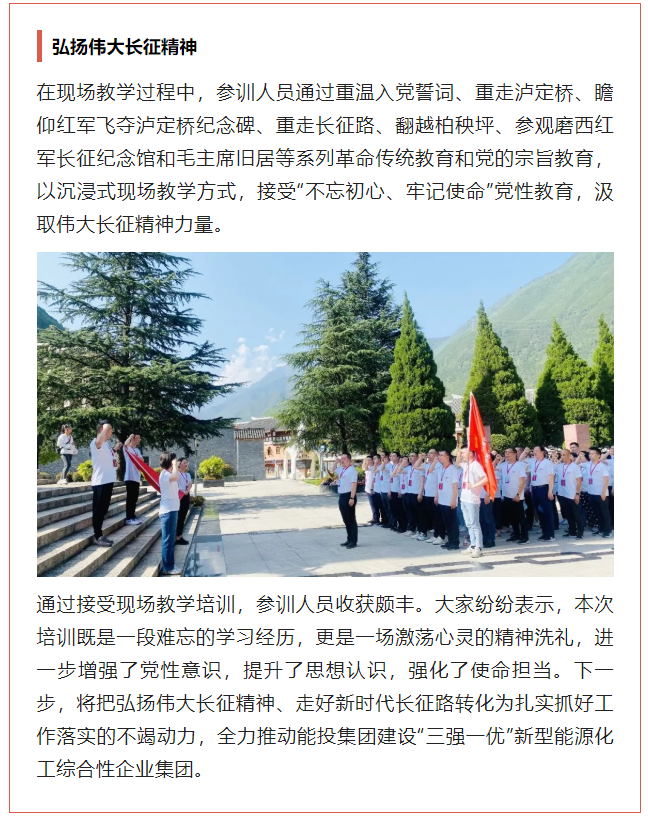 弘扬伟大长征精神

在现场教学过程中，参训人员通过重温入党誓词、重走泸定桥、瞻仰红军飞夺泸定桥纪念碑、重走长征路、翻越柏秧坪、参观磨西红军长征纪念馆和毛主席旧居等系列革命传统教育和党的宗旨教育，以沉浸式现场教学方式，接受“不忘初心、牢记使命”党性教育，汲取伟大长征精神力量。

通过接受现场教学培训，参训人员收获颇丰。大家纷纷表示，本次培训既是一段难忘的学习经历，更是一场激荡心灵的精神洗礼，进一步增强了党性意识，提升了思想认识，强化了使命担当。下一步，将把弘扬伟大长征精神、走好新时代长征路转化为扎实抓好工作落实的不竭动力，全力推动能投集团建设“三强一优”新型能源化工综合性企业集团。